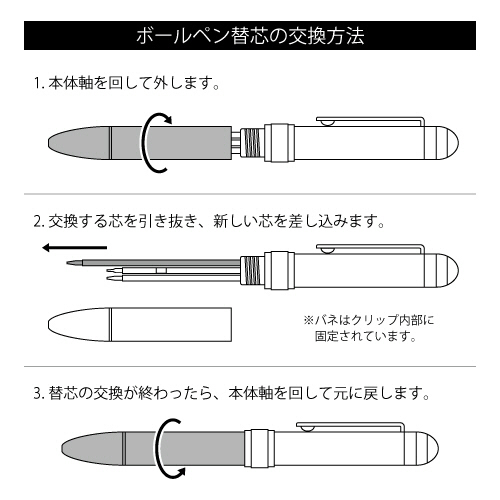 ボールペン替芯の交換方法

1. 本体軸を回して外します。

2. 交換する芯を引き抜き、新しい芯を差し込みます。

※バネはクリップ内部に固定されています。

3. 替芯の交換が終わったら、本体軸を回して元に戻します。